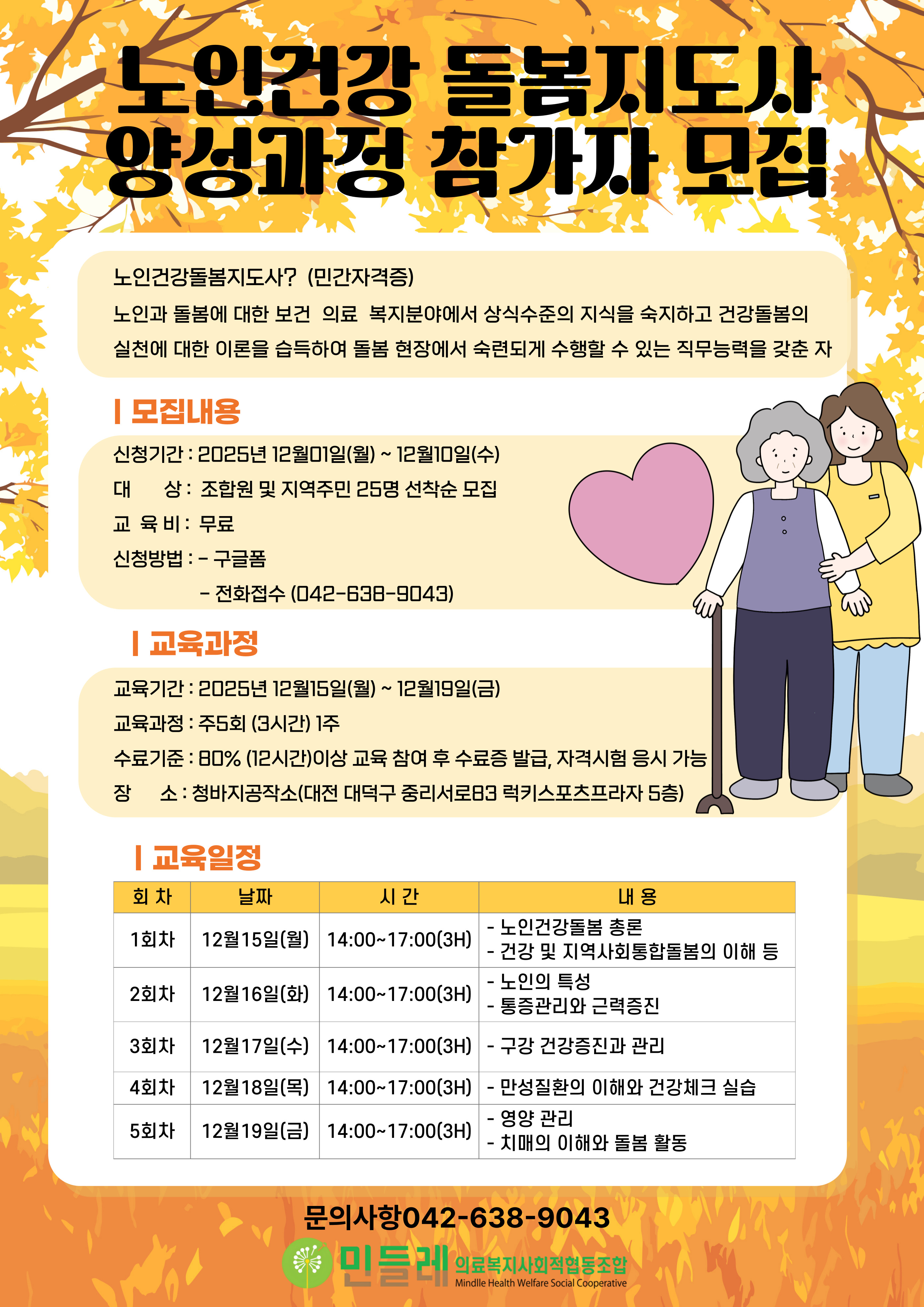 노인건강 돌봄지도사
양성과정 참가자 모집

노인건강돌봄지도사? (민간자격증)
노인과 돌봄에 대한 보건 의료 복지분야에서 상식수준의 지식을 숙지하고 건강돌봄의 실천에 대한 이론을 습득하여 돌봄 현장에서 숙련되게 수행할 수 있는 직무능력을 갖춘 자

| 모집내용

신청기간 : 2025년 12월01일(월) ~ 12월10일(수)
대 상 : 조합원 및 지역주민 25명 선착순 모집
교 육 비 : 무료
신청방법 : - 구글폼
- 전화접수 (042-638-9043)

| 교육과정

교육기간 : 2025년 12월15일(월) ~ 12월19일(금)
교육과정 : 주5회 (3시간) 1주
수료기준 : 80% (12시간)이상 교육 참여 후 수료증 발급, 자격시험 응시 가능
장 소 : 청바지공작소(대전 대덕구 중리서로83 럭키스포츠프라자 5층)

| 교육일정

| 회 차 | 날짜 | 시 간 | 내 용 |
|---|---|---|---|
| 1회차 | 12월15일(월) | 14:00~17:00(3H) | - 노인건강돌봄 총론 - 건강 및 지역사회통합돌봄의 이해 등 |
| 2회차 | 12월16일(화) | 14:00~17:00(3H) | - 노인의 특성 - 통증관리와 근력증진 |
| 3회차 | 12월17일(수) | 14:00~17:00(3H) | - 구강 건강증진과 관리 |
| 4회차 | 12월18일(목) | 14:00~17:00(3H) | - 만성질환의 이해와 건강체크 실습 |
| 5회차 | 12월19일(금) | 14:00~17:00(3H) | - 영양 관리 - 치매의 이해와 돌봄 활동 |

문의사항042-638-9043

민들레 의료복지사회적협동조합
Mindlle Health Welfare Social Cooperative